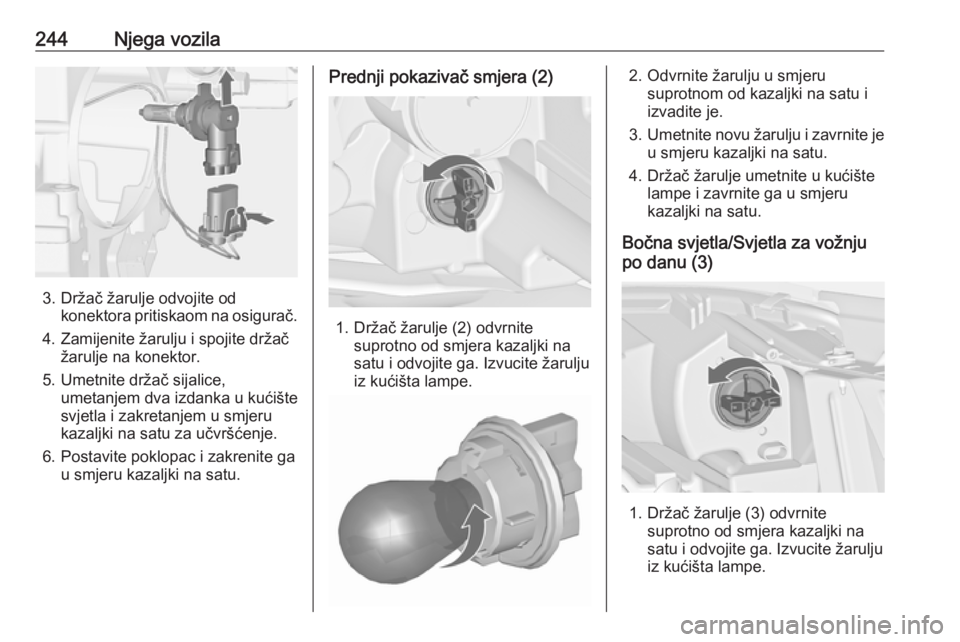 244 Njega vozila

3. Držač žarulje odvojite od konektora pritiskaom na osigurač.

4. Zamijenite žarulju i spojite držač žarulje na konektor.

5. Umetnite držač sijalice, umetanjem dva izdanka u kućište svjetla i zakretanjem u smjeru kazaljki na satu za učvršćenje.

6. Postavite poklopac i zakrenite ga u smjeru kazaljki na satu.

Prednji pokazivač smjera (2)

1. Držač žarulje (2) odvrnite suprotno od smjera kazaljki na satu i odvojite ga. Izvucite žarulju iz kućišta lampe.

2. Odvrnite žarulju u smjeru suprotnom od kazaljki na satu i izvadite je.

3. Umetnite novu žarulju i zavrnite je u smjeru kazaljki na satu.

4. Držač žarulje umetnite u kućište lampe i zavrnite ga u smjeru kazaljki na satu.

Bočna svjetla/Svjetla za vožnju po danu (3)

1. Držač žarulje (3) odvrnite suprotno od smjera kazaljki na satu i odvojite ga. Izvucite žarulju iz kućišta lampe.

carmanualsonline.info